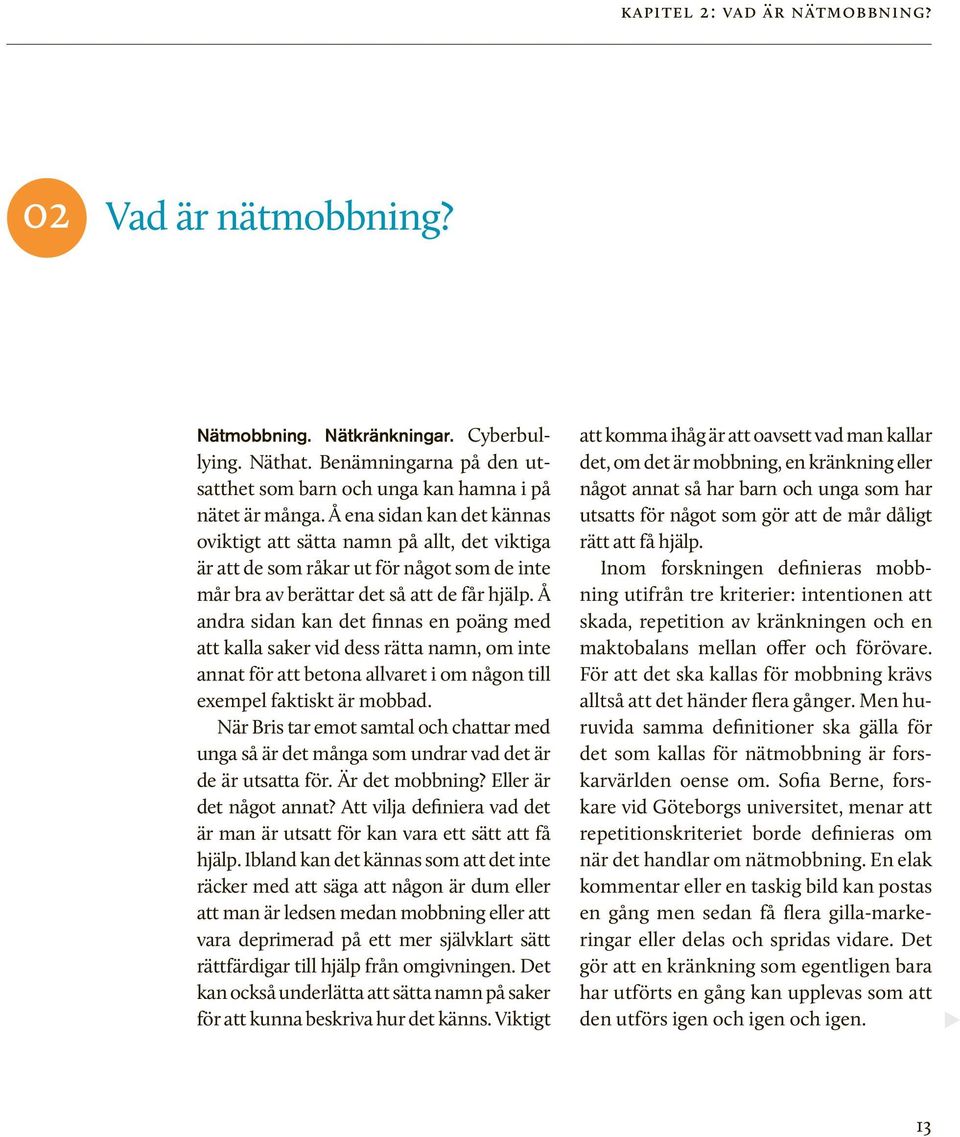 KAPITEL 2: VAD ÄR NÄTMOBBNING?

02 Vad är nätmobbning?

Nätmobbning. Nätkränkningar. Cyberbullying. Näthat. Benämningarna på den utsatthet som barn och unga kan hamna i på nätet är många. Å ena sidan kan det kännas oviktigt att sätta namn på allt, det viktiga är att de som råkar ut för något som de inte mår bra av berättar det så att de får hjälp. Å andra sidan kan det finnas en poäng med att kalla saker vid dess rätta namn, om inte annat för att betona allvaret i om någon till exempel faktiskt är mobbad.

När Bris tar emot samtal och chattar med unga så är det många som undrar vad det är de är utsatta för. Är det mobbning? Eller är det något annat? Att vilja definiera vad det är man är utsatt för kan vara ett sätt att få hjälp. Ibland kan det kännas som att det inte räcker med att säga att någon är dum eller att man är ledsen medan mobbning eller att vara deprimerad på ett mer självklart sätt rättfärdigar till hjälp från omgivningen. Det kan också underlätta att sätta namn på saker för att kunna beskriva hur det känns. Viktigt att komma ihåg är att oavsett vad man kallar det, om det är mobbning, en kränkning eller något annat så har barn och unga som har utsatts för något som gör att de mår dåligt rätt att få hjälp.

Inom forskningen definieras mobbning utifrån tre kriterier: intentionen att skada, repetition av kränkningen och en maktobalans mellan offer och förövare. För att det ska kallas för mobbning krävs alltså att det händer flera gånger. Men huruvida samma definitioner ska gälla för det som kallas för nätmobbning är forskarvärlden oense om. Sofia Berne, forskare vid Göteborgs universitet, menar att repetitionskriteriet borde definieras om när det handlar om nätmobbning. En elak kommentar eller en taskig bild kan postas en gång men sedan få flera gilla-markeringar eller delas och spridas vidare. Det gör att en kränkning som egentligen bara har utförts en gång kan upplevas som att den utförs igen och igen och igen.

13